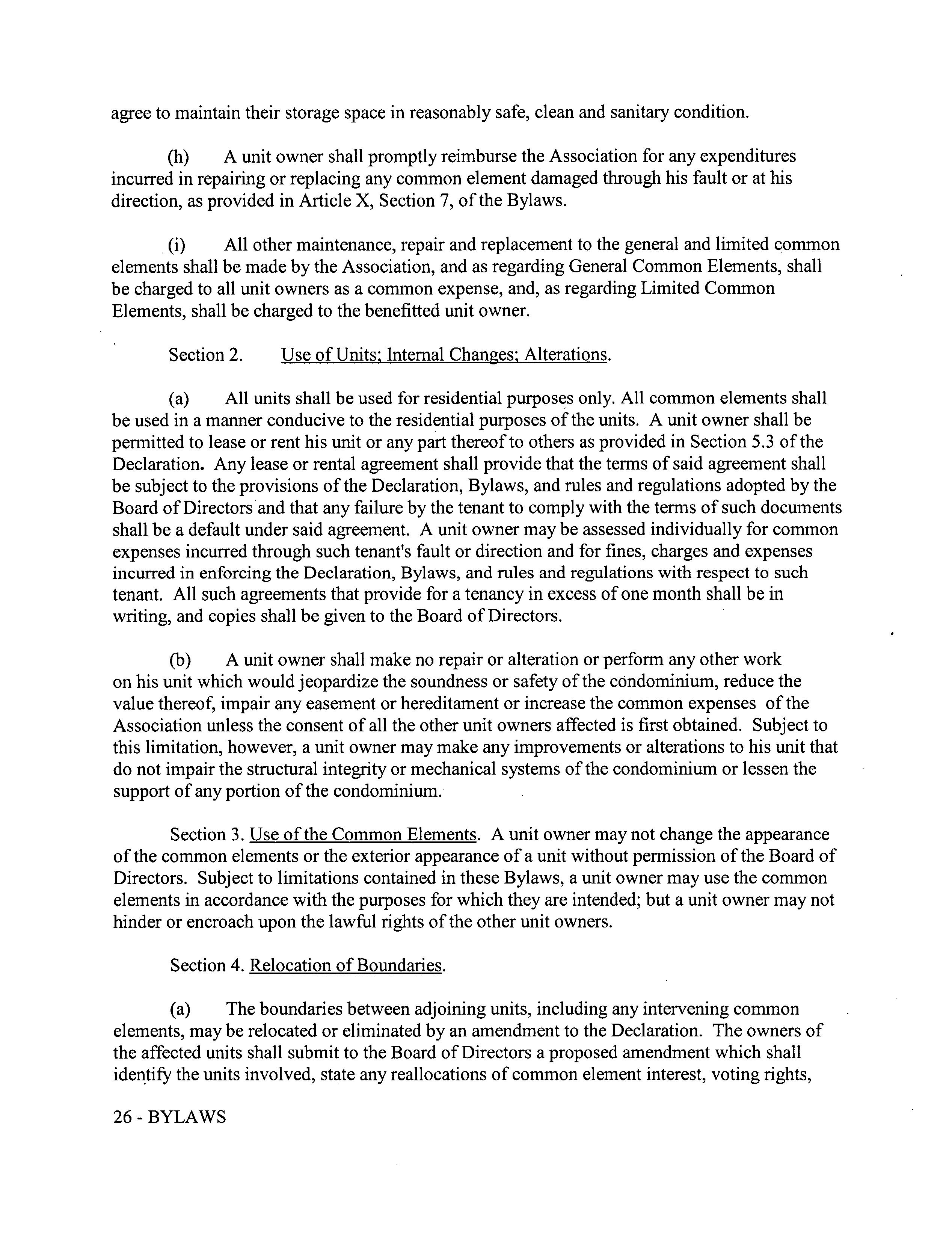 agree to maintain their storage space in reasonably safe, clean and sanitary condition.

(h) A unit owner shall promptly reimburse the Association for any expenditures incurred in repairing or replacing any common element damaged through his fault or at his direction, as provided in Article X, Section 7, of the Bylaws.

(i) All other maintenance, repair and replacement to the general and limited common elements shall be made by the Association, and as regarding General Common Elements, shall be charged to all unit owners as a common expense, and, as regarding Limited Common Elements, shall be charged to the benefitted unit owner.

Section 2. Use of Units; Internal Changes; Alterations.

(a) All units shall be used for residential purposes only. All common elements shall be used in a manner conducive to the residential purposes of the units. A unit owner shall be permitted to lease or rent his unit or any part thereof to others as provided in Section 5.3 of the Declaration. Any lease or rental agreement shall provide that the terms of said agreement shall be subject to the provisions of the Declaration, Bylaws, and rules and regulations adopted by the Board of Directors and that any failure by the tenant to comply with the terms of such documents shall be a default under said agreement. A unit owner may be assessed individually for common expenses incurred through such tenant's fault or direction and for fines, charges and expenses incurred in enforcing the Declaration, Bylaws, and rules and regulations with respect to such tenant. All such agreements that provide for a tenancy in excess of one month shall be in writing, and copies shall be given to the Board of Directors.

(b) A unit owner shall make no repair or alteration or perform any other work on his unit which would jeopardize the soundness or safety of the condominium, reduce the value thereof, impair any easement or hereditament or increase the common expenses of the Association unless the consent of all the other unit owners affected is first obtained. Subject to this limitation, however, a unit owner may make any improvements or alterations to his unit that do not impair the structural integrity or mechanical systems of the condominium or lessen the support of any portion of the condominium.

Section 3. Use of the Common Elements. A unit owner may not change the appearance of the common elements or the exterior appearance of a unit without permission of the Board of Directors. Subject to limitations contained in these Bylaws, a unit owner may use the common elements in accordance with the purposes for which they are intended; but a unit owner may not hinder or encroach upon the lawful rights of the other unit owners.

Section 4. Relocation of Boundaries.

(a) The boundaries between adjoining units, including any intervening common elements, may be relocated or eliminated by an amendment to the Declaration. The owners of the affected units shall submit to the Board of Directors a proposed amendment which shall identify the units involved, state any reallocations of common element interest, voting rights,

26 - BYLAWS